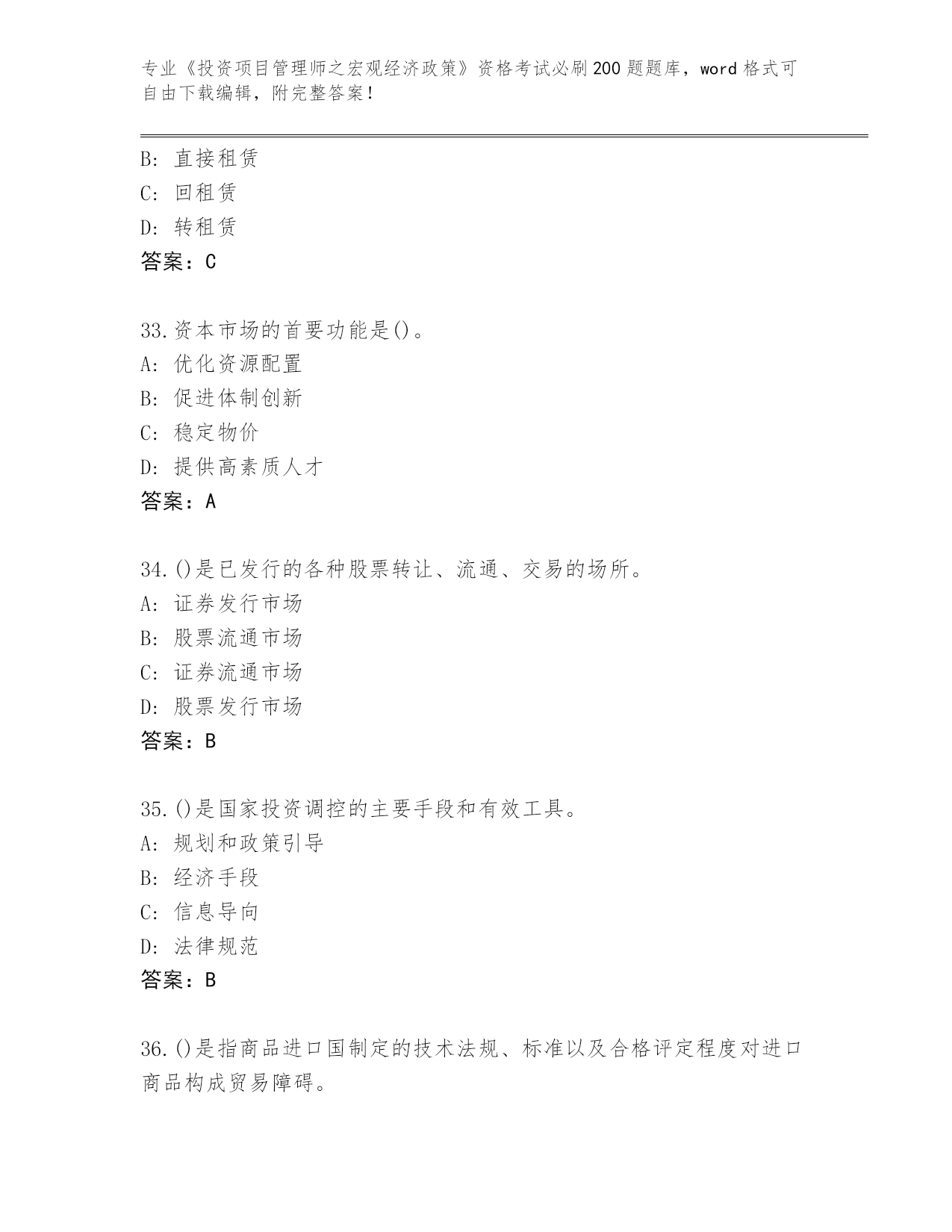 专业《投资项目管理师之宏观经济政策》资格考试必刷200题题库，word格式可自由下载编辑，附完整答案！

B: 直接租赁
C: 回租赁
D: 转租赁
答案：C

33.资本市场的首要功能是()。
A: 优化资源配置
B: 促进体制创新
C: 稳定物价
D: 提供高素质人才
答案：A

34.()是已发行的各种股票转让、流通、交易的场所。
A: 证券发行市场
B: 股票流通市场
C: 证券流通市场
D: 股票发行市场
答案：B

35.()是国家投资调控的主要手段和有效工具。
A: 规划和政策引导
B: 经济手段
C: 信息导向
D: 法律规范
答案：B

36.()是指商品进口国制定的技术法规、标准以及合格评定程度对进口商品构成贸易障碍。